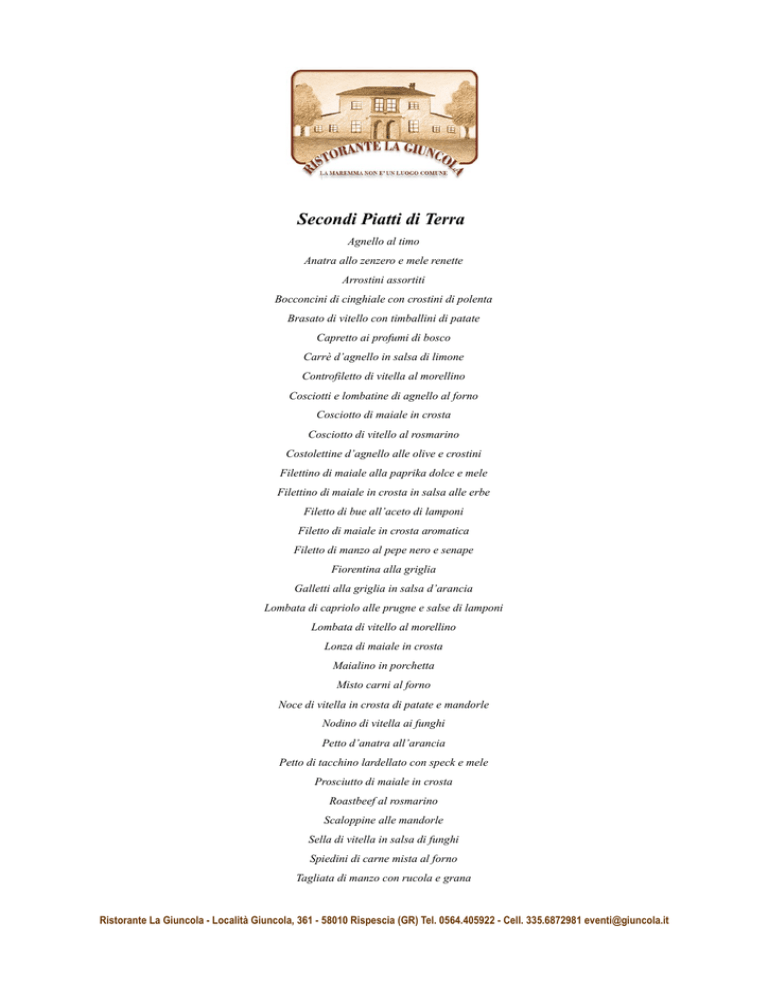 RISTORANTE LA GIUNCOLA
LA MAREMMA NON E' UN LUOGO COMUNE

Secondi Piatti di Terra

Agnello al timo

Anatra allo zenzero e mele renette

Arrostini assortiti

Bocconcini di cinghiale con crostini di polenta

Brasato di vitello con timballini di patate

Capretto ai profumi di bosco

Carrè d'agnello in salsa di limone

Controfiletto di vitella al morellino

Cosciotti e lombatine di agnello al forno

Cosciotto di maiale in crosta

Cosciotto di vitello al rosmarino

Costolettine d'agnello alle olive e crostini

Filettino di maiale alla paprika dolce e mele

Filettino di maiale in crosta in salsa alle erbe

Filetto di bue all'aceto di lamponi

Filetto di maiale in crosta aromatica

Filetto di manzo al pepe nero e senape

Fiorentina alla griglia

Galletti alla griglia in salsa d'arancia

Lombata di capriolo alle prugne e salse di lamponi

Lombata di vitello al morellino

Lonza di maiale in crosta

Maialino in porchetta

Misto carni al forno

Noce di vitella in crosta di patate e mandorle

Nodino di vitella ai funghi

Petto d'anatra all'arancia

Petto di tacchino lardellato con speck e mele

Prosciutto di maiale in crosta

Roastbeef al rosmarino

Scaloppine alle mandorle

Sella di vitella in salsa di funghi

Spiedini di carne mista al forno

Tagliata di manzo con rucola e grana

Ristorante La Giuncola - Località Giuncola, 361 - 58010 Rispescia (GR) Tel. 0564.405922 - Cell. 335.6872981 eventi@giuncola.it